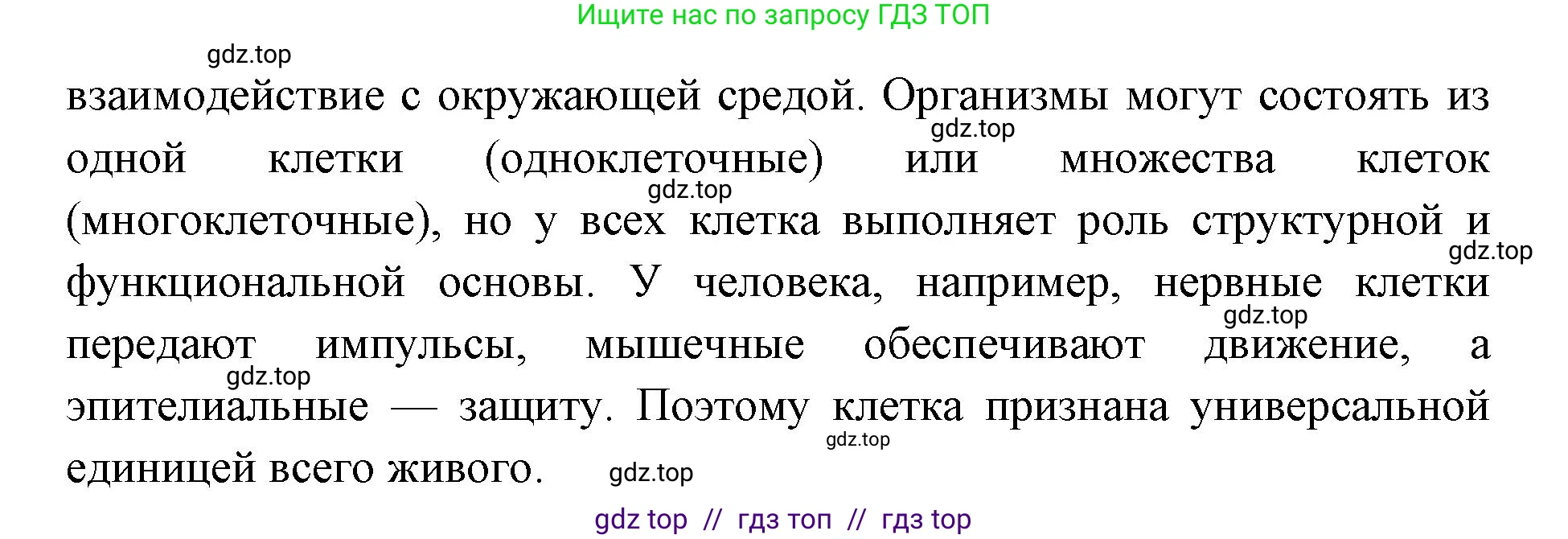 Ищите нас по запросу ГДЗ ТОП

gdz.top

взаимодействие с окружающей средой. Организмы могут состоять из одной клетки (одноклеточные) или множества клеток (многоклеточные), но у всех клетка выполняет роль структурной и функциональной основы. У человека, например, нервные клетки передают импульсы, мышечные обеспечивают движение, а эпителиальные — защиту. Поэтому клетка признана универсальной единицей всего живого.

gdz.top

gdz.top

gdz.top

gdz.top

gdz.top

gdz.top

gdz.top

gdz top // гдз топ // гдз top